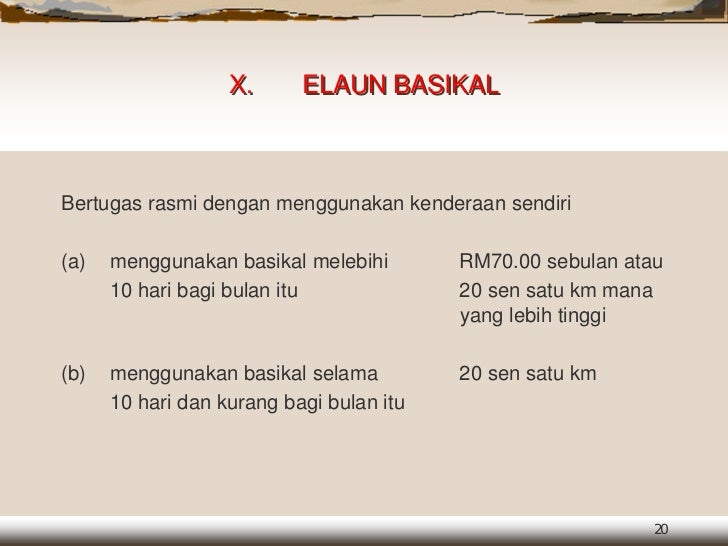 X. ELAUN BASIKAL

Bertugas rasmi dengan menggunakan kenderaan sendiri

(a) menggunakan basikal melebihi 10 hari bagi bulan itu

RM70.00 sebulan atau 20 sen satu km mana yang lebih tinggi

(b) menggunakan basikal selama 10 hari dan kurang bagi bulan itu

20 sen satu km

20